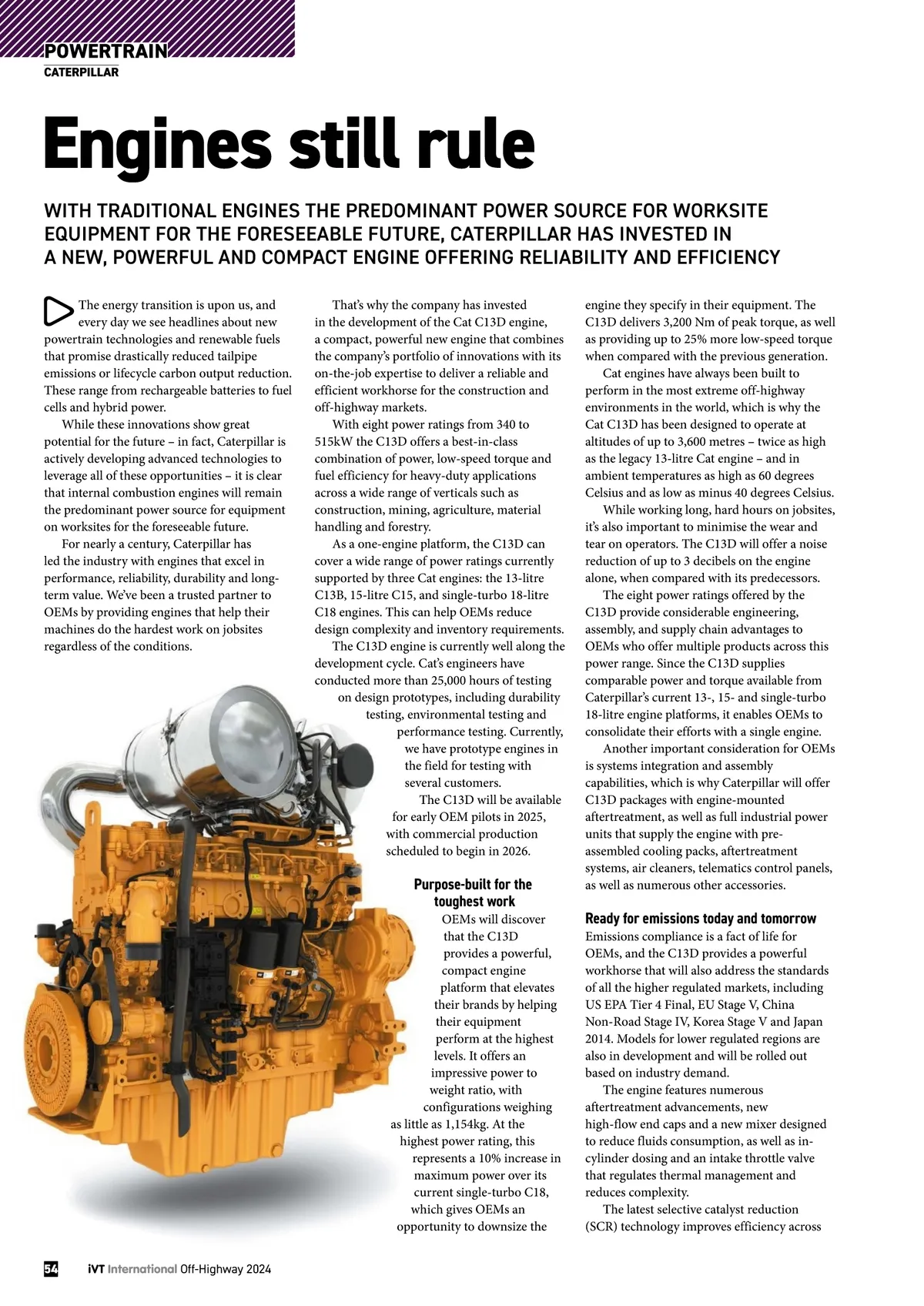 POWERTRAIN
CATERPILLAR

Engines still rule

WITH TRADITIONAL ENGINES THE PREDOMINANT POWER SOURCE FOR WORKSITE EQUIPMENT FOR THE FORESEEABLE FUTURE, CATERPILLAR HAS INVESTED IN A NEW, POWERFUL AND COMPACT ENGINE OFFERING RELIABILITY AND EFFICIENCY

The energy transition is upon us, and every day we see headlines about new powertrain technologies and renewable fuels that promise drastically reduced tailpipe emissions or lifecycle carbon output reduction. These range from rechargeable batteries to fuel cells and hybrid power.

While these innovations show great potential for the future – in fact, Caterpillar is actively developing advanced technologies to leverage all of these opportunities – it is clear that internal combustion engines will remain the predominant power source for equipment on worksites for the foreseeable future.

For nearly a century, Caterpillar has led the industry with engines that excel in performance, reliability, durability and long-term value. We've been a trusted partner to OEMs by providing engines that help their machines do the hardest work on jobsites regardless of the conditions.

That's why the company has invested in the development of the Cat C13D engine, a compact, powerful new engine that combines the company's portfolio of innovations with its on-the-job expertise to deliver a reliable and efficient workhorse for the construction and off-highway markets.

With eight power ratings from 340 to 515kW the C13D offers a best-in-class combination of power, low-speed torque and fuel efficiency for heavy-duty applications across a wide range of verticals such as construction, mining, agriculture, material handling and forestry.

As a one-engine platform, the C13D can cover a wide range of power ratings currently supported by three Cat engines: the 13-litre C13B, 15-litre C15, and single-turbo 18-litre C18 engines. This can help OEMs reduce design complexity and inventory requirements.

The C13D engine is currently well along the development cycle. Cat's engineers have conducted more than 25,000 hours of testing on design prototypes, including durability testing, environmental testing and performance testing. Currently, we have prototype engines in the field for testing with several customers.

The C13D will be available for early OEM pilots in 2025, with commercial production scheduled to begin in 2026.

Purpose-built for the toughest work
OEMs will discover that the C13D provides a powerful, compact engine platform that elevates their brands by helping their equipment perform at the highest levels. It offers an impressive power to weight ratio, with configurations weighing as little as 1,154kg. At the highest power rating, this represents a 10% increase in maximum power over its current single-turbo C18, which gives OEMs an opportunity to downsize the engine they specify in their equipment. The C13D delivers 3,200 Nm of peak torque, as well as providing up to 25% more low-speed torque when compared with the previous generation.

Cat engines have always been built to perform in the most extreme off-highway environments in the world, which is why the Cat C13D has been designed to operate at altitudes of up to 3,600 metres – twice as high as the legacy 13-litre Cat engine – and in ambient temperatures as high as 60 degrees Celsius and as low as minus 40 degrees Celsius.

While working long, hard hours on jobsites, it's also important to minimise the wear and tear on operators. The C13D will offer a noise reduction of up to 3 decibels on the engine alone, when compared with its predecessors.

The eight power ratings offered by the C13D provide considerable engineering, assembly, and supply chain advantages to OEMs who offer multiple products across this power range. Since the C13D supplies comparable power and torque available from Caterpillar's current 13-, 15- and single-turbo 18-litre engine platforms, it enables OEMs to consolidate their efforts with a single engine.

Another important consideration for OEMs is systems integration and assembly capabilities, which is why Caterpillar will offer C13D packages with engine-mounted aftertreatment, as well as full industrial power units that supply the engine with pre-assembled cooling packs, aftertreatment systems, air cleaners, telematics control panels, as well as numerous other accessories.

Ready for emissions today and tomorrow
Emissions compliance is a fact of life for OEMs, and the C13D provides a powerful workhorse that will also address the standards of all the higher regulated markets, including US EPA Tier 4 Final, EU Stage V, China Non-Road Stage IV, Korea Stage V and Japan 2014. Models for lower regulated regions are also in development and will be rolled out based on industry demand.

The engine features numerous aftertreatment advancements, new high-flow end caps and a new mixer designed to reduce fluids consumption, as well as in-cylinder dosing and an intake throttle valve that regulates thermal management and reduces complexity.

The latest selective catalyst reduction (SCR) technology improves efficiency across

54 iVT International Off-Highway 2024